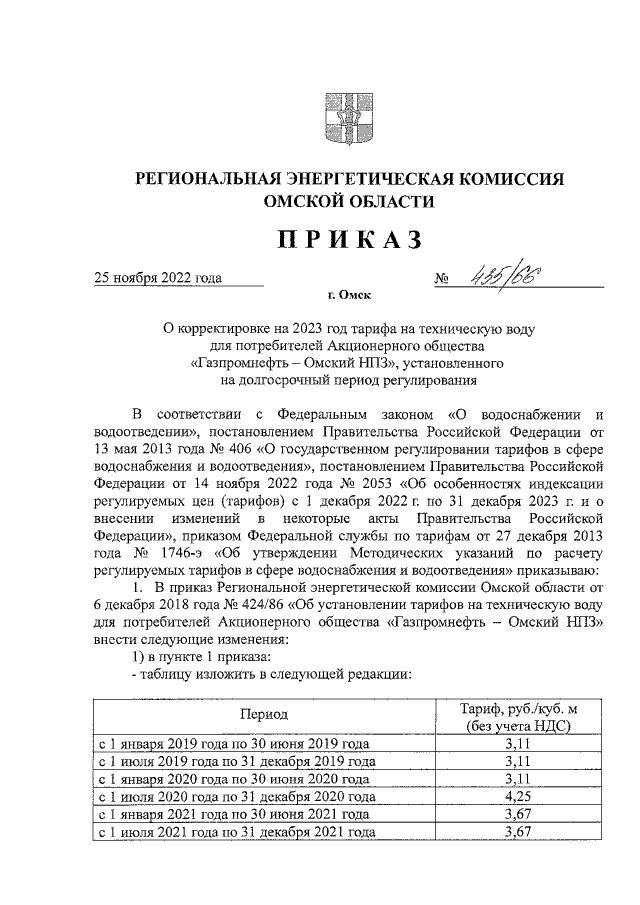 РЕГИОНАЛЬНАЯ ЭНЕРГЕТИЧЕСКАЯ КОМИССИЯ ОМСКОЙ ОБЛАСТИ

ПРИКАЗ

25 ноября 2022 года № 435/66

г. Омск

О корректировке на 2023 год тарифа на техническую воду для потребителей Акционерного общества «Газпромнефть – Омский НПЗ», установленного на долгосрочный период регулирования

В соответствии с Федеральным законом «О водоснабжении и водоотведении», постановлением Правительства Российской Федерации от 13 мая 2013 года № 406 «О государственном регулировании тарифов в сфере водоснабжения и водоотведения», постановлением Правительства Российской Федерации от 14 ноября 2022 года № 2053 «Об особенностях индексации регулируемых цен (тарифов) с 1 декабря 2022 г. по 31 декабря 2023 г. и о внесении изменений в некоторые акты Правительства Российской Федерации», приказом Федеральной службы по тарифам от 27 декабря 2013 года № 1746-э «Об утверждении Методических указаний по расчету регулируемых тарифов в сфере водоснабжения и водоотведения» приказываю:

1. В приказ Региональной энергетической комиссии Омской области от 6 декабря 2018 года № 424/86 «Об установлении тарифов на техническую воду для потребителей Акционерного общества «Газпромнефть – Омский НПЗ» внести следующие изменения:

1) в пункте 1 приказа:

- таблицу изложить в следующей редакции:

| Период | Тариф, руб./куб. м (без учета НДС) |
|---|---|
| с 1 января 2019 года по 30 июня 2019 года | 3,11 |
| с 1 июля 2019 года по 31 декабря 2019 года | 3,11 |
| с 1 января 2020 года по 30 июня 2020 года | 3,11 |
| с 1 июля 2020 года по 31 декабря 2020 года | 4,25 |
| с 1 января 2021 года по 30 июня 2021 года | 3,67 |
| с 1 июля 2021 года по 31 декабря 2021 года | 3,67 |